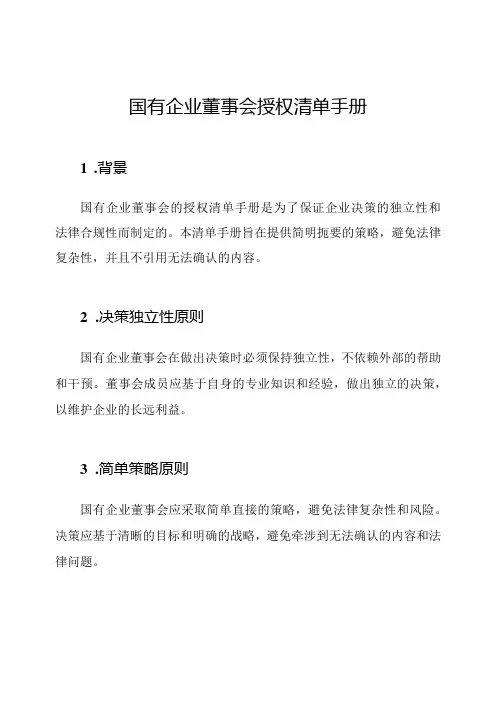 国有企业董事会授权清单手册

1 .背景

国有企业董事会的授权清单手册是为了保证企业决策的独立性和法律合规性而制定的。本清单手册旨在提供简明扼要的策略，避免法律复杂性，并且不引用无法确认的内容。

2 .决策独立性原则

国有企业董事会在做出决策时必须保持独立性，不依赖外部的帮助和干预。董事会成员应基于自身的专业知识和经验，做出独立的决策，以维护企业的长远利益。

3 .简单策略原则

国有企业董事会应采取简单直接的策略，避免法律复杂性和风险。决策应基于清晰的目标和明确的战略，避免牵涉到无法确认的内容和法律问题。